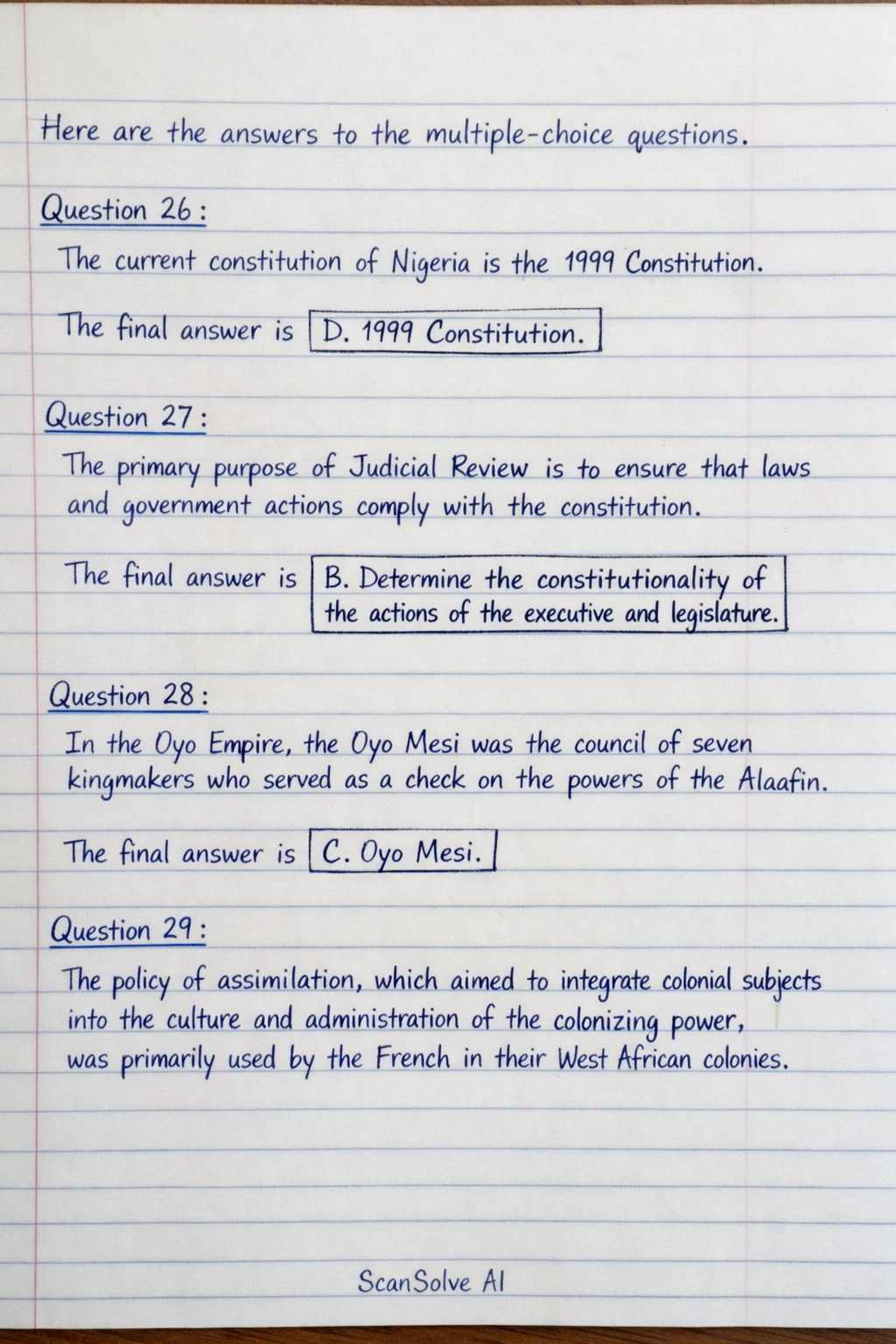 Here are the answers to the multiple-choice questions.

Question 26:

The current constitution of Nigeria is the 1999 Constitution.

The final answer is D. 1999 Constitution.

Question 27:

The primary purpose of Judicial Review is to ensure that laws and government actions comply with the constitution.

The final answer is B. Determine the constitutionality of the actions of the executive and legislature.

Question 28:

In the Oyo Empire, the Oyo Mesi was the council of seven kingmakers who served as a check on the powers of the Alaafin.

The final answer is C. Oyo Mesi.

Question 29:

The policy of assimilation, which aimed to integrate colonial subjects into the culture and administration of the colonizing power, was primarily used by the French in their West African colonies.

ScanSolve AI